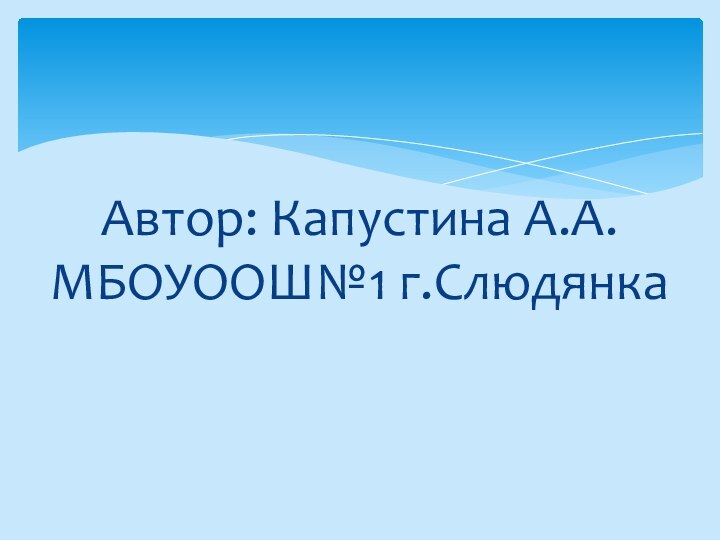 Автор: Капустина А.А. МБОУООШ№1 г.Слюдянка